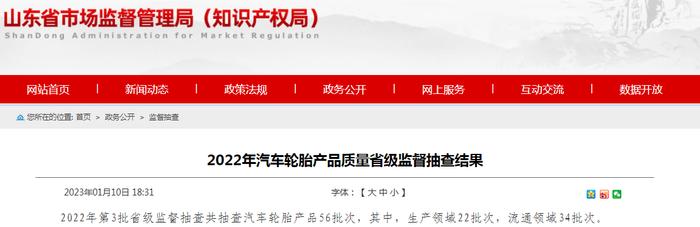 山东省市场监督管理局（知识产权局）
ShanDong Administration for Market Regulation

网站首页 | 新闻动态 | 政策法规 | 政务公开 | 网上服务 | 互动交流 | 数据开放

您所在的位置: 首页 > 政务公开 > 监督抽查

2022年汽车轮胎产品质量省级监督抽查结果

2023年01月10日 18:31

字体：【 大 中 小 】

2022年第3批省级监督抽查共抽查汽车轮胎产品56批次，其中，生产领域22批次，流通领域34批次。